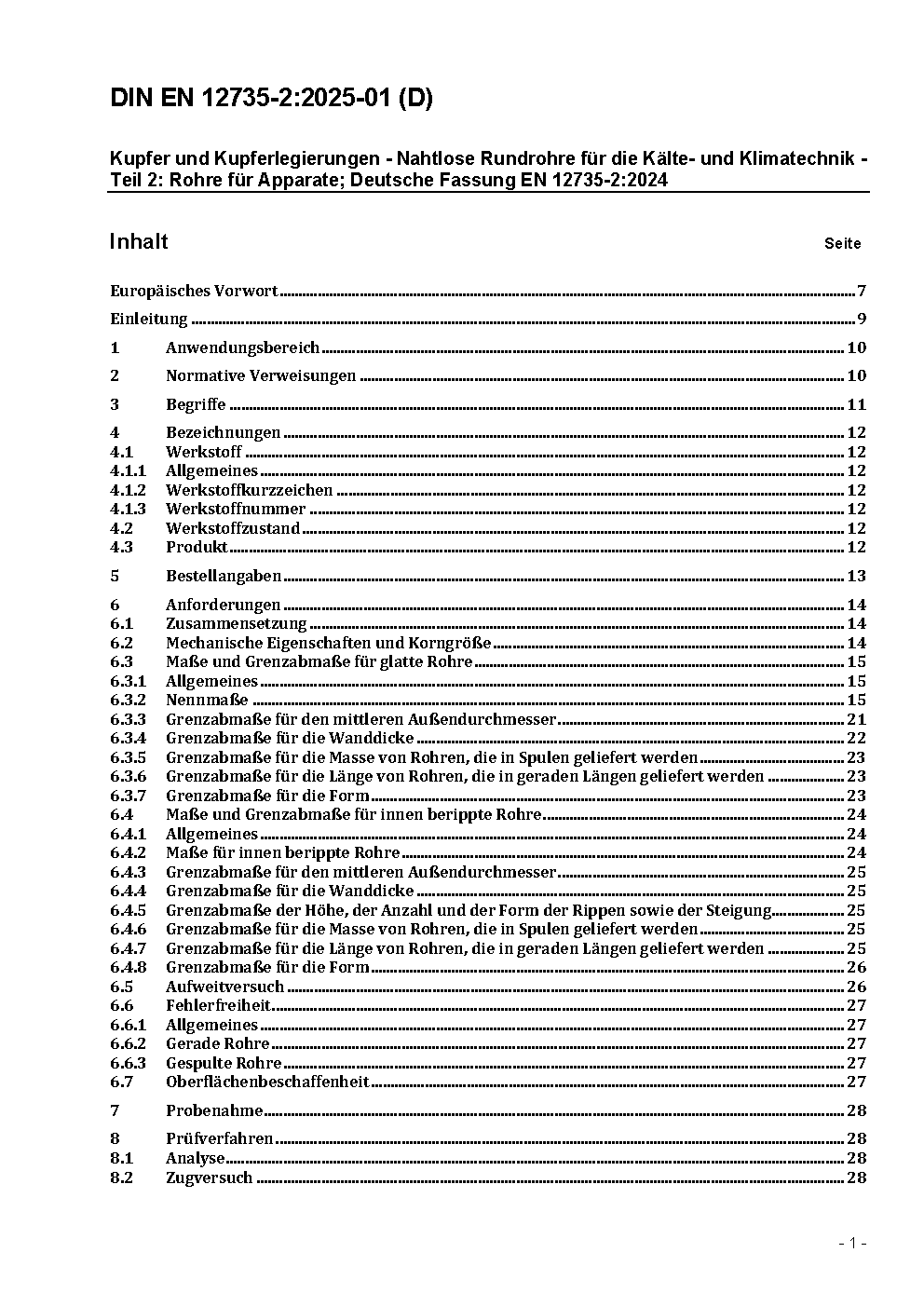 DIN EN 12735-2:2025-01 (D)

Kupfer und Kupferlegierungen - Nahtlose Rundrohre für die Kälte- und Klimatechnik - Teil 2: Rohre für Apparate; Deutsche Fassung EN 12735-2:2024

Inhalt Seite

Europäisches Vorwort 7

Einleitung 9

1 Anwendungsbereich 10

2 Normative Verweisungen 10

3 Begriffe 11

4 Bezeichnungen 12
4.1 Werkstoff 12
4.1.1 Allgemeines 12
4.1.2 Werkstoffkurzzeichen 12
4.1.3 Werkstoffnummer 12
4.2 Werkstoffzustand 12
4.3 Produkt 12

5 Bestellangaben 13

6 Anforderungen 14
6.1 Zusammensetzung 14
6.2 Mechanische Eigenschaften und Korngröße 14
6.3 Maße und Grenzabmaße für glatte Rohre 15
6.3.1 Allgemeines 15
6.3.2 Nennmaße 15
6.3.3 Grenzabmaße für den mittleren Außendurchmesser 21
6.3.4 Grenzabmaße für die Wanddicke 22
6.3.5 Grenzabmaße für die Masse von Rohren, die in Spulen geliefert werden 23
6.3.6 Grenzabmaße für die Länge von Rohren, die in geraden Längen geliefert werden 23
6.3.7 Grenzabmaße für die Form 23
6.4 Maße und Grenzabmaße für innen berippte Rohre 24
6.4.1 Allgemeines 24
6.4.2 Maße für innen berippte Rohre 24
6.4.3 Grenzabmaße für den mittleren Außendurchmesser 25
6.4.4 Grenzabmaße für die Wanddicke 25
6.4.5 Grenzabmaße der Höhe, der Anzahl und der Form der Rippen sowie der Steigung 25
6.4.6 Grenzabmaße für die Masse von Rohren, die in Spulen geliefert werden 25
6.4.7 Grenzabmaße für die Länge von Rohren, die in geraden Längen geliefert werden 25
6.4.8 Grenzabmaße für die Form 26
6.5 Aufweitversuch 26
6.6 Fehlerfreiheit 27
6.6.1 Allgemeines 27
6.6.2 Gerade Rohre 27
6.6.3 Gespulte Rohre 27
6.7 Oberflächenbeschaffenheit 27

7 Probenahme 28

8 Prüfverfahren 28
8.1 Analyse 28
8.2 Zugversuch 28

- 1 -